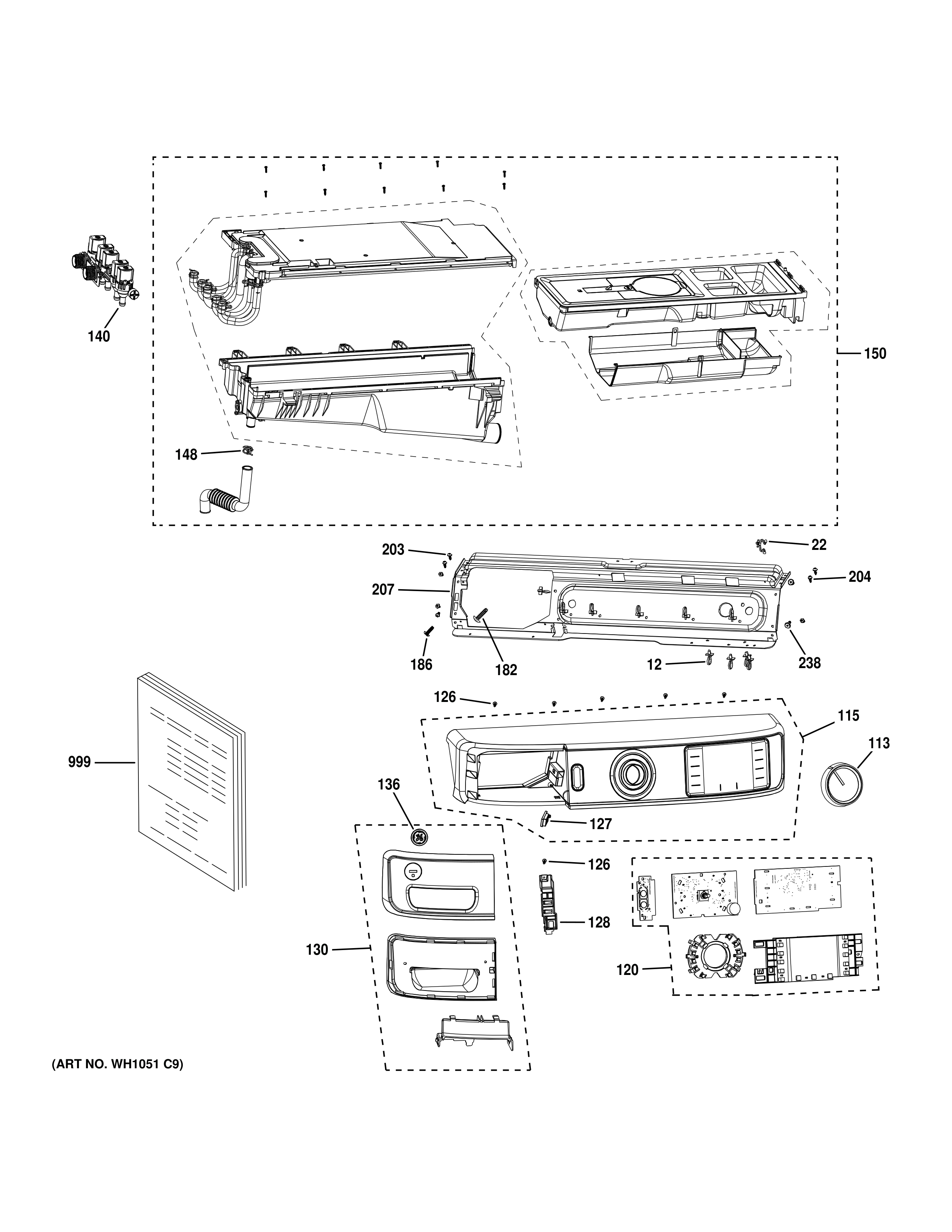 140

150

148

203

22

207

204

186

182

12

238

126

115

113

999

136

127

126

128

130

120

(ART NO. WH1051 C9)